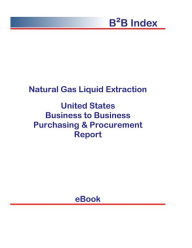 B²B Index

Natural Gas Liquid Extraction

United States
Business to Business
Purchasing & Procurement
Report

eBook